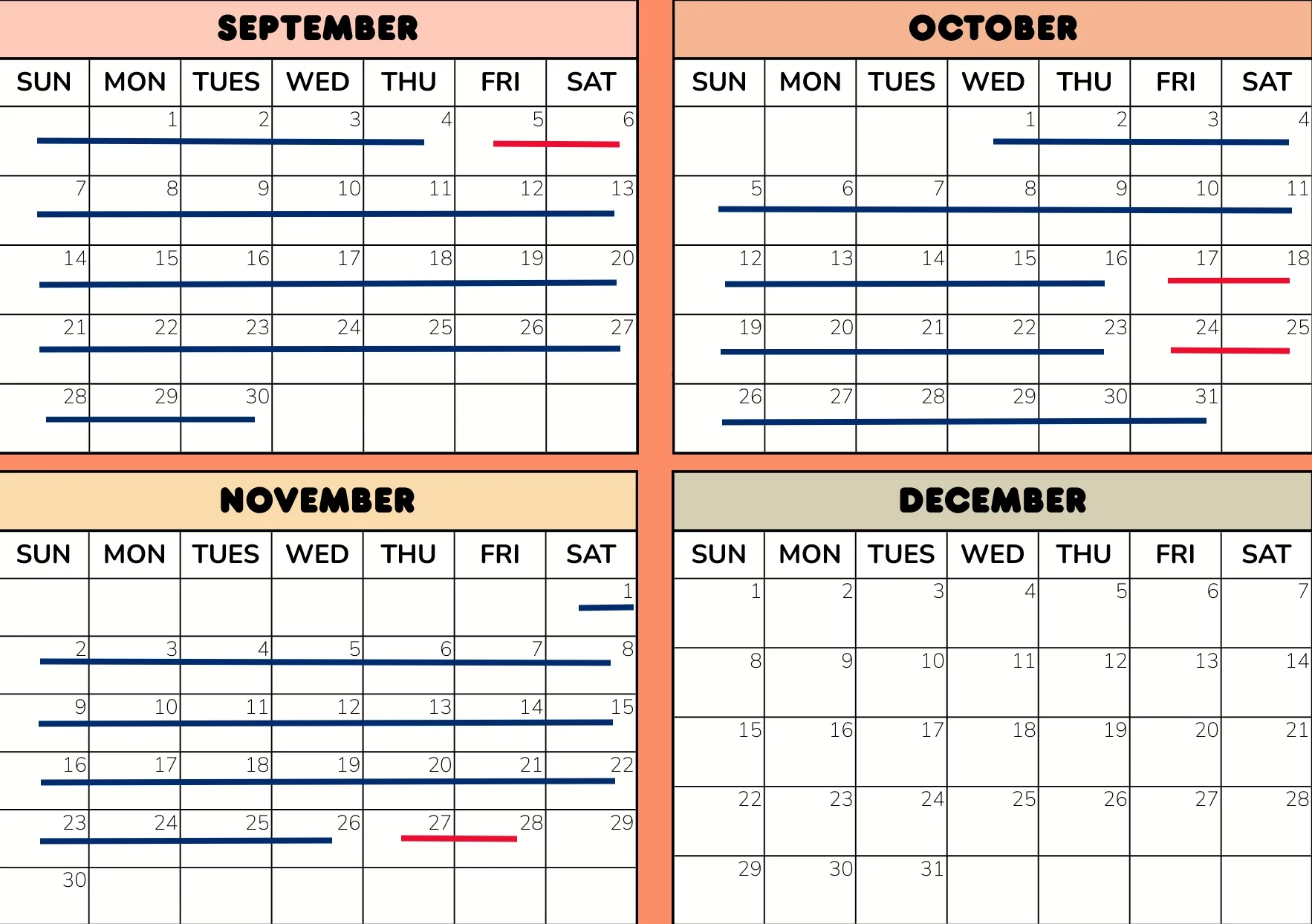 SEPTEMBER

| SUN | MON | TUES | WED | THU | FRI | SAT |
|---|---|---|---|---|---|---|
| | 1 | 2 | 3 | 4 | 5 | 6 |
| 7 | 8 | 9 | 10 | 11 | 12 | 13 |
| 14 | 15 | 16 | 17 | 18 | 19 | 20 |
| 21 | 22 | 23 | 24 | 25 | 26 | 27 |
| 28 | 29 | 30 | | | | |

OCTOBER

| SUN | MON | TUES | WED | THU | FRI | SAT |
|---|---|---|---|---|---|---|
| | | | 1 | 2 | 3 | 4 |
| 5 | 6 | 7 | 8 | 9 | 10 | 11 |
| 12 | 13 | 14 | 15 | 16 | 17 | 18 |
| 19 | 20 | 21 | 22 | 23 | 24 | 25 |
| 26 | 27 | 28 | 29 | 30 | 31 | |

NOVEMBER

| SUN | MON | TUES | WED | THU | FRI | SAT |
|---|---|---|---|---|---|---|
| | | | | | | 1 |
| 2 | 3 | 4 | 5 | 6 | 7 | 8 |
| 9 | 10 | 11 | 12 | 13 | 14 | 15 |
| 16 | 17 | 18 | 19 | 20 | 21 | 22 |
| 23 | 24 | 25 | 26 | 27 | 28 | 29 |
| 30 | | | | | | |

DECEMBER

| SUN | MON | TUES | WED | THU | FRI | SAT |
|---|---|---|---|---|---|---|
| 1 | 2 | 3 | 4 | 5 | 6 | 7 |
| 8 | 9 | 10 | 11 | 12 | 13 | 14 |
| 15 | 16 | 17 | 18 | 19 | 20 | 21 |
| 22 | 23 | 24 | 25 | 26 | 27 | 28 |
| 29 | 30 | 31 | | | | |